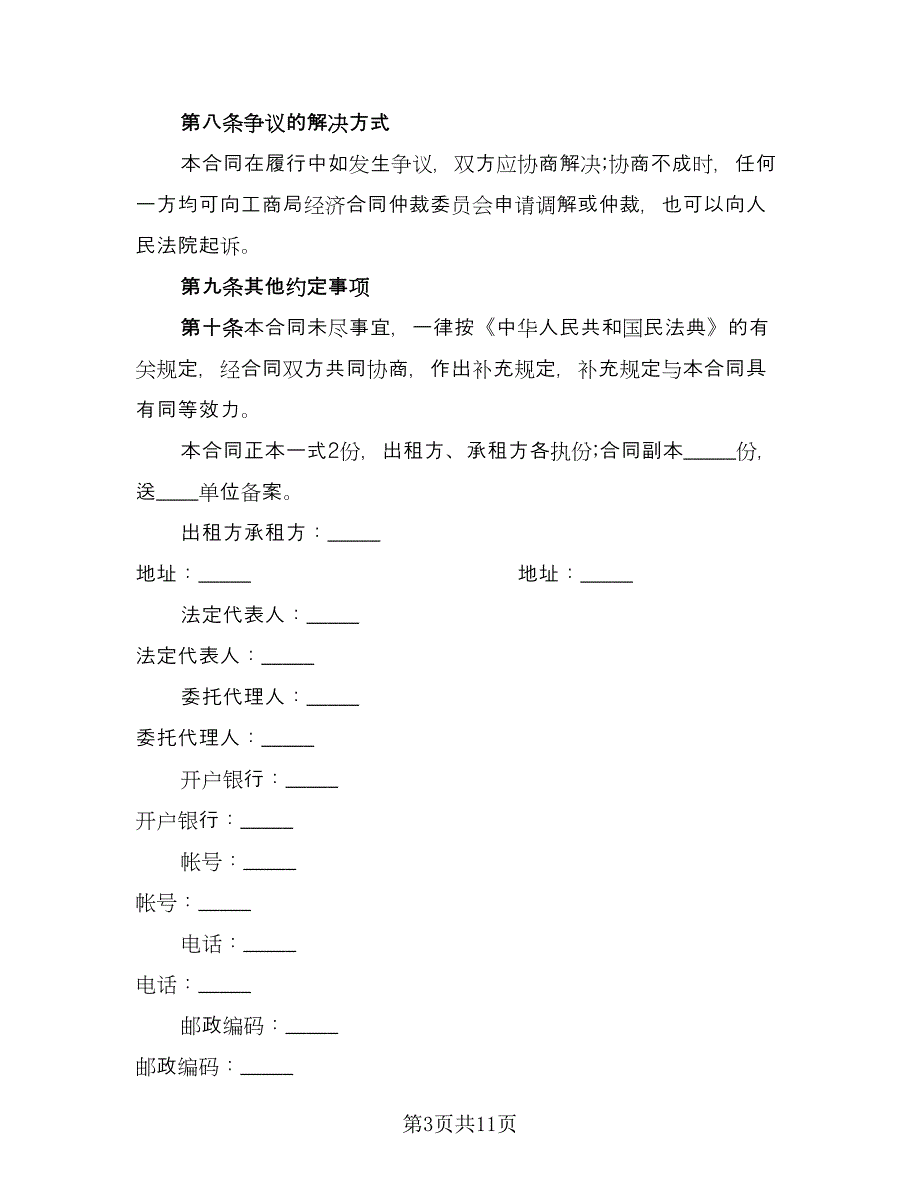 第八条争议的解决方式

本合同在履行中如发生争议，双方应协商解决;协商不成时，任何一方均可向工商局经济合同仲裁委员会申请调解或仲裁，也可以向人民法院起诉。

第九条其他约定事项

第十条本合同未尽事宜，一律按《中华人民共和国民法典》的有关规定，经合同双方共同协商，作出补充规定，补充规定与本合同具有同等效力。

本合同正本一式2份，出租方、承租方各执份;合同副本_____份，送____单位备案。

出租方承租方：_____

地址：_____

地址：_____

法定代表人：_____

法定代表人：_____

委托代理人：_____

委托代理人：_____

开户银行：_____

开户银行：_____

帐号：_____

帐号：_____

电话：_____

电话：_____

邮政编码：_____

邮政编码：_____

第3页共11页